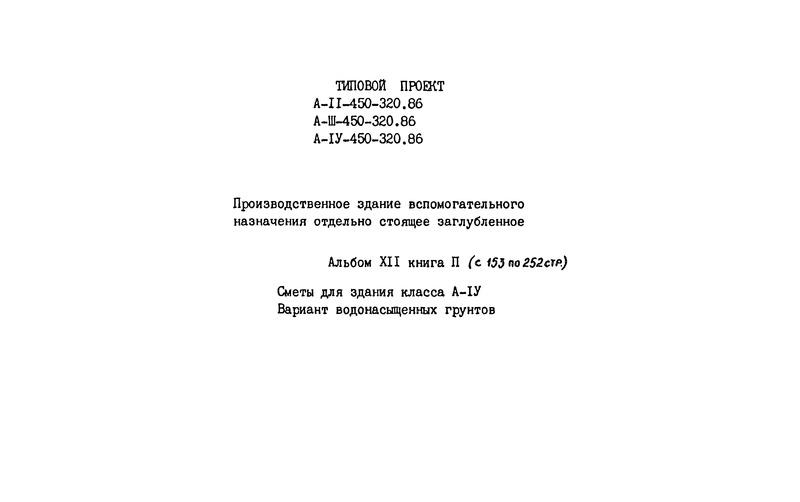 ТИПОВОЙ ПРОЕКТ
А-II-450-320.86
А-Ш-450-320.86
А-IУ-450-320.86

Производственное здание вспомогательного назначения отдельно стоящее заглубленное

Альбом XII книга П (с 153 по 252 стр.)

Сметы для здания класса А-IУ
Вариант водонасыщенных грунтов